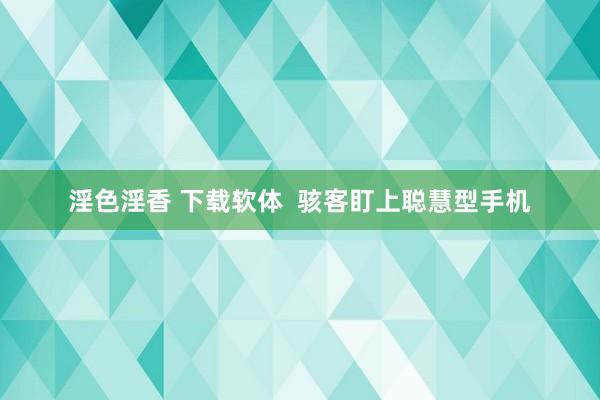 淫色淫香 下载软体  骇客盯上聪慧型手机